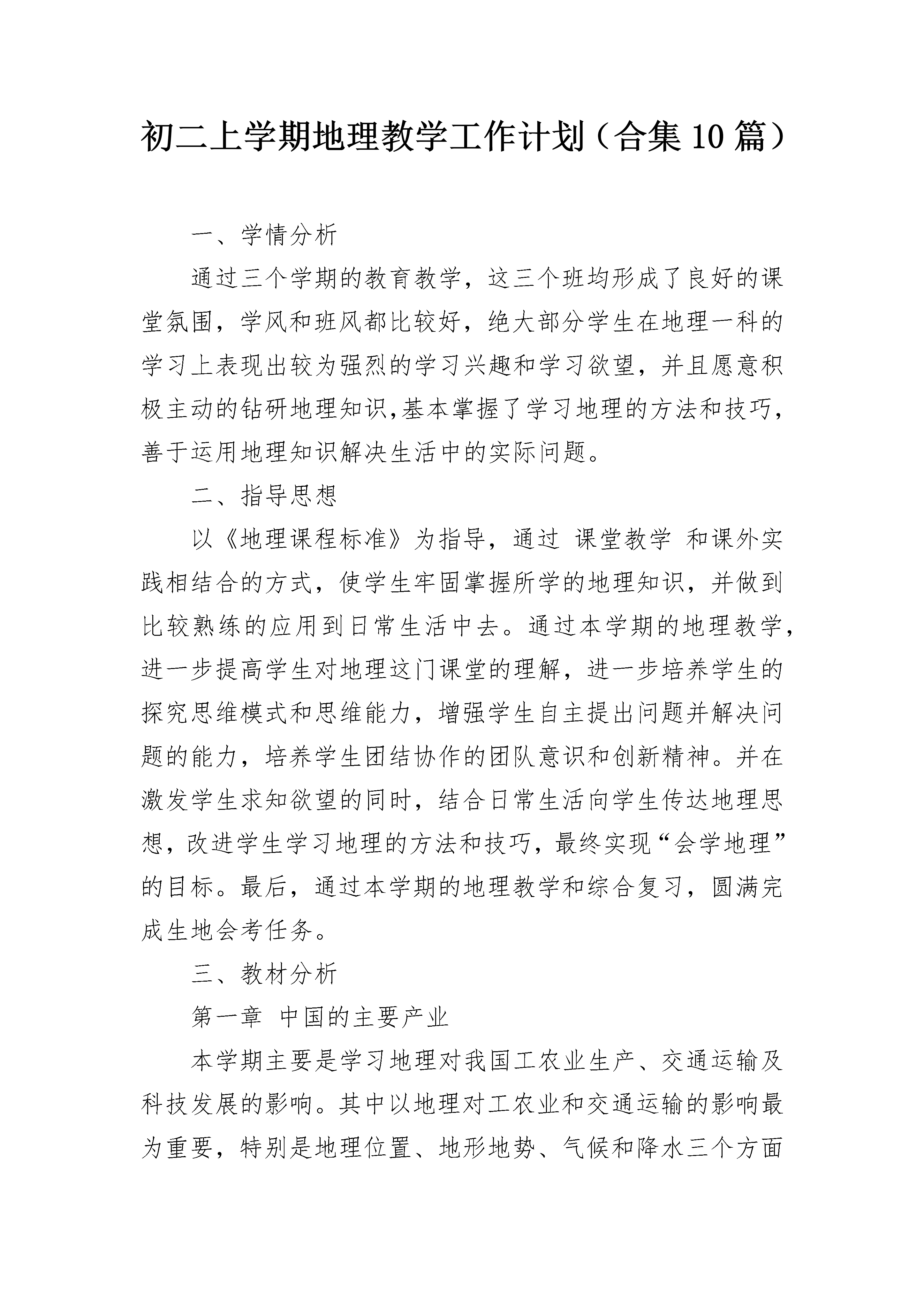 初二上学期地理教学工作计划（合集10篇）

一、学情分析

通过三个学期的教育教学，这三个班均形成了良好的课堂氛围，学风和班风都比较好，绝大部分学生在地理一科的学习上表现出较为强烈的学习兴趣和学习欲望，并且愿意积极主动的钻研地理知识,基本掌握了学习地理的方法和技巧，善于运用地理知识解决生活中的实际问题。

二、指导思想

以《地理课程标准》为指导，通过 课堂教学 和课外实践相结合的方式，使学生牢固掌握所学的地理知识，并做到比较熟练的应用到日常生活中去。通过本学期的地理教学，进一步提高学生对地理这门课堂的理解，进一步培养学生的探究思维模式和思维能力，增强学生自主提出问题并解决问题的能力，培养学生团结协作的团队意识和创新精神。并在激发学生求知欲望的同时，结合日常生活向学生传达地理思想，改进学生学习地理的方法和技巧，最终实现“会学地理”的目标。最后，通过本学期的地理教学和综合复习，圆满完成生地会考任务。

三、教材分析

第一章 中国的主要产业

本学期主要是学习地理对我国工农业生产、交通运输及科技发展的影响。其中以地理对工农业和交通运输的影响最为重要，特别是地理位置、地形地势、气候和降水三个方面